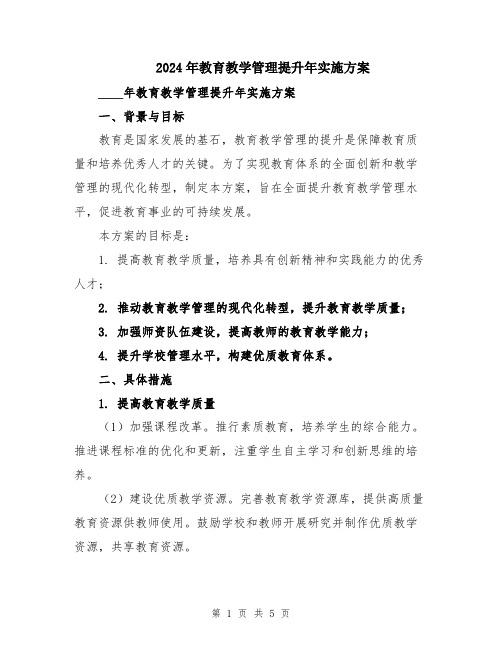 2024年教育教学管理提升年实施方案

____年教育教学管理提升年实施方案

一、背景与目标

教育是国家发展的基石，教育教学管理的提升是保障教育质量和培养优秀人才的关键。为了实现教育体系的全面创新和教学管理的现代化转型，制定本方案，旨在全面提升教育教学管理水平，促进教育事业的可持续发展。

本方案的目标是：

1. 提高教育教学质量，培养具有创新精神和实践能力的优秀人才；

2. 推动教育教学管理的现代化转型，提升教育教学质量；

3. 加强师资队伍建设，提高教师的教育教学能力；

4. 提升学校管理水平，构建优质教育体系。

二、具体措施

1. 提高教育教学质量

（1）加强课程改革。推行素质教育，培养学生的综合能力。推进课程标准的优化和更新，注重学生自主学习和创新思维的培养。

（2）建设优质教学资源。完善教育教学资源库，提供高质量教育资源供教师使用。鼓励学校和教师开展研究并制作优质教学资源，共享教育资源。

第 1 页 共 5 页